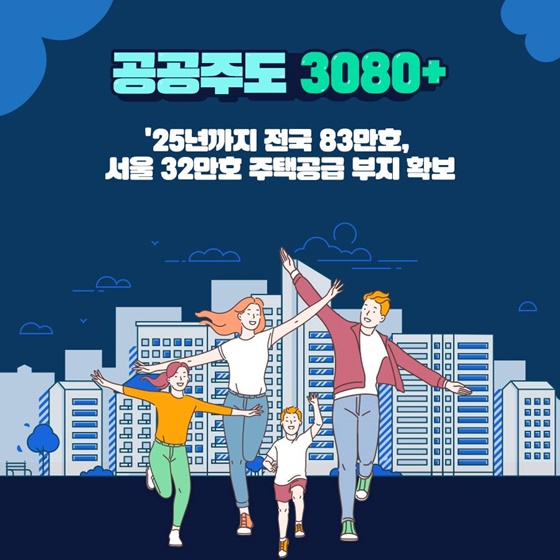 공공주도 3080+

'25년까지 전국 83만호, 서울 32만호 주택공급 부지 확보